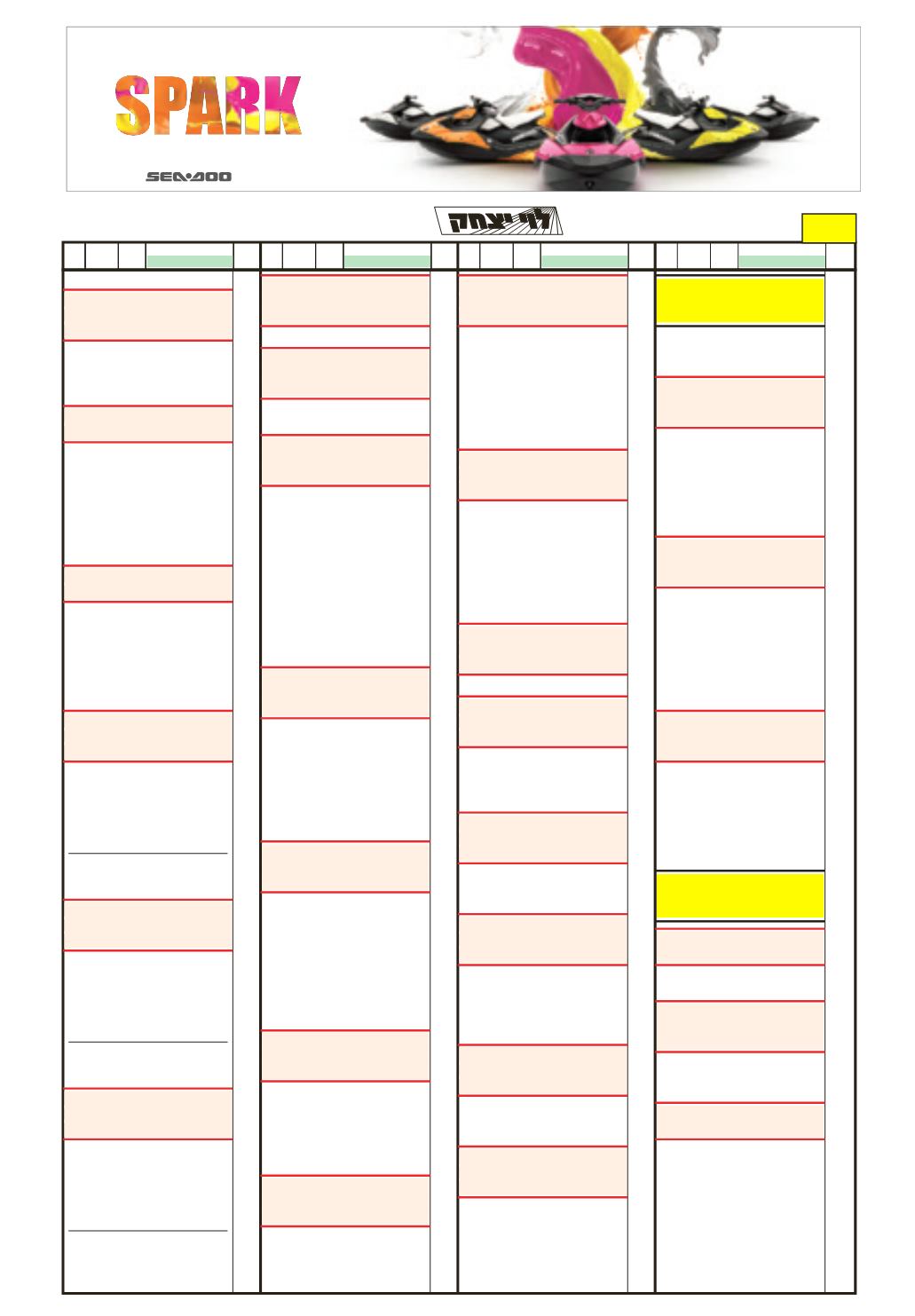 SPARK

SEA-DOO

לוי יצחק